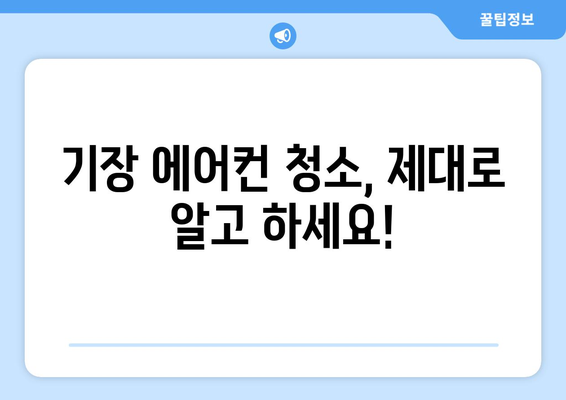 꿀팁정보

기장 에어컨 청소, 제대로 알고 하세요!